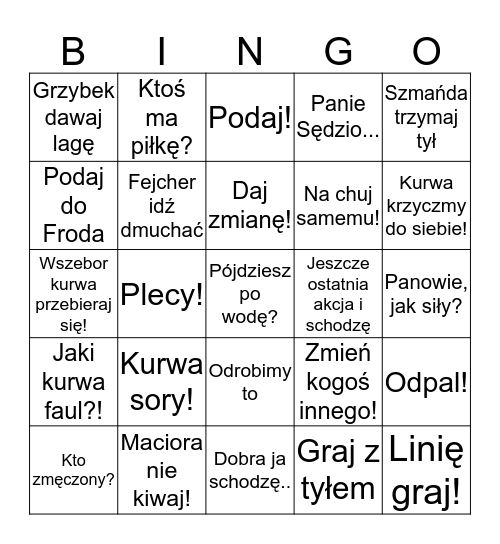 | B | I | N | G | O |
|---|---|---|---|---|
| Grzybek dawaj lagę | Ktoś ma piłkę? | Podaj! | Panie Sędzio... | Szmańda trzymaj tył |
| Podaj do Froda | Fejcher idź dmuchać | Daj zmianę! | Na chuj samemu! | Kurwa krzyczmy do siebie! |
| Wszebor kurwa przebieraj się! | Plecy! | Pójdziesz po wodę? | Jeszcze ostatnia akcja i schodzę | Panowie, jak siły? |
| Jaki kurwa faul?! | Kurwa sory! | Odrobimy to | Zmień kogoś innego! | Odpal! |
| Kto zmęczony? | Maciora nie kiwaj! | Dobra ja schodzę.. | Graj z tyłem | Linię graj! |